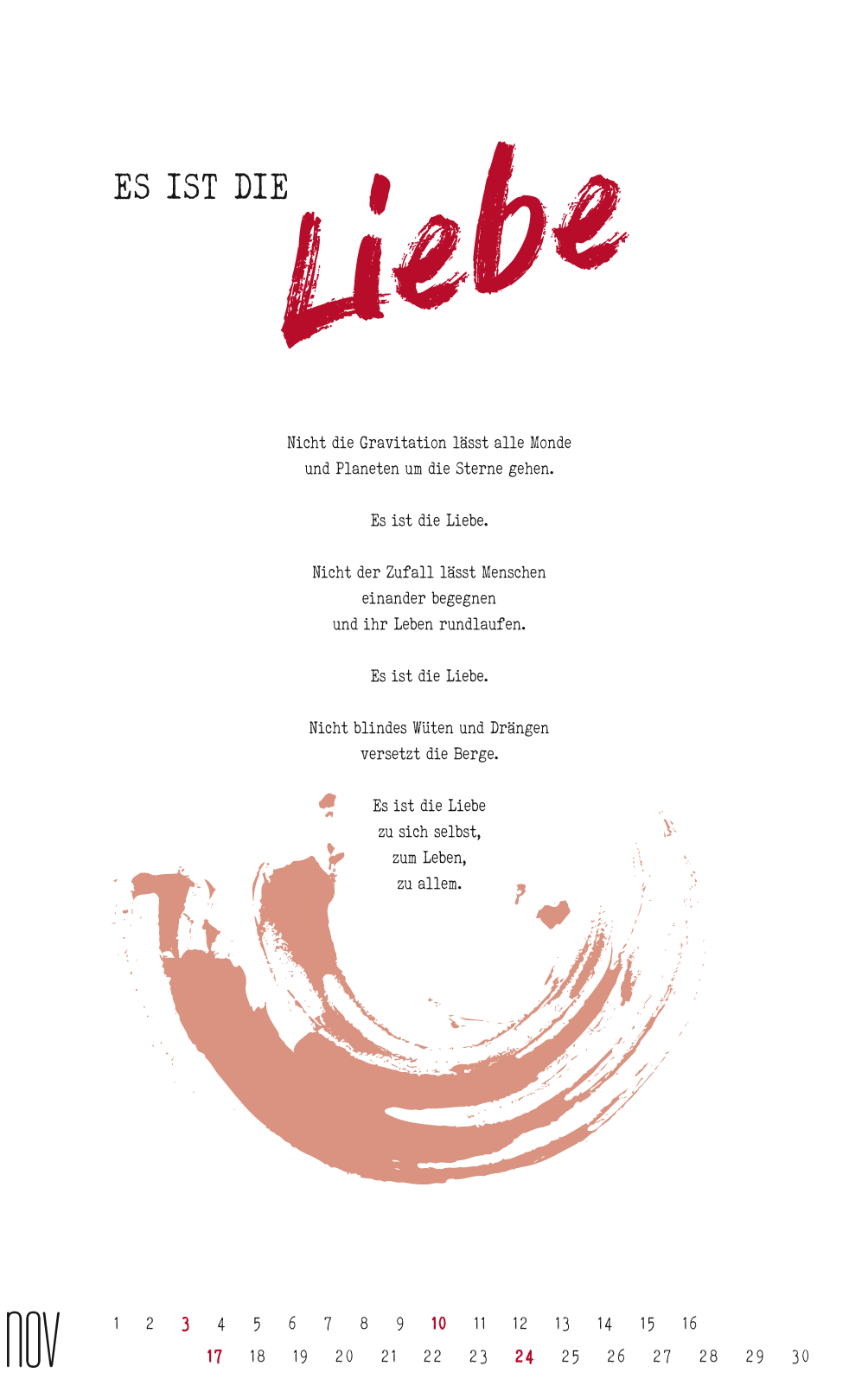 ES IST DIE Liebe

Nicht die Gravitation lässt alle Monde
und Planeten um die Sterne gehen.

Es ist die Liebe.

Nicht der Zufall lässt Menschen
einander begegnen
und ihr Leben rundlaufen.

Es ist die Liebe.

Nicht blindes Wüten und Drängen
versetzt die Berge.

Es ist die Liebe
zu sich selbst,
zum Leben,
zu allem.

nov

1 2 3 4 5 6 7 8 9 10 11 12 13 14 15 16
17 18 19 20 21 22 23 24 25 26 27 28 29 30